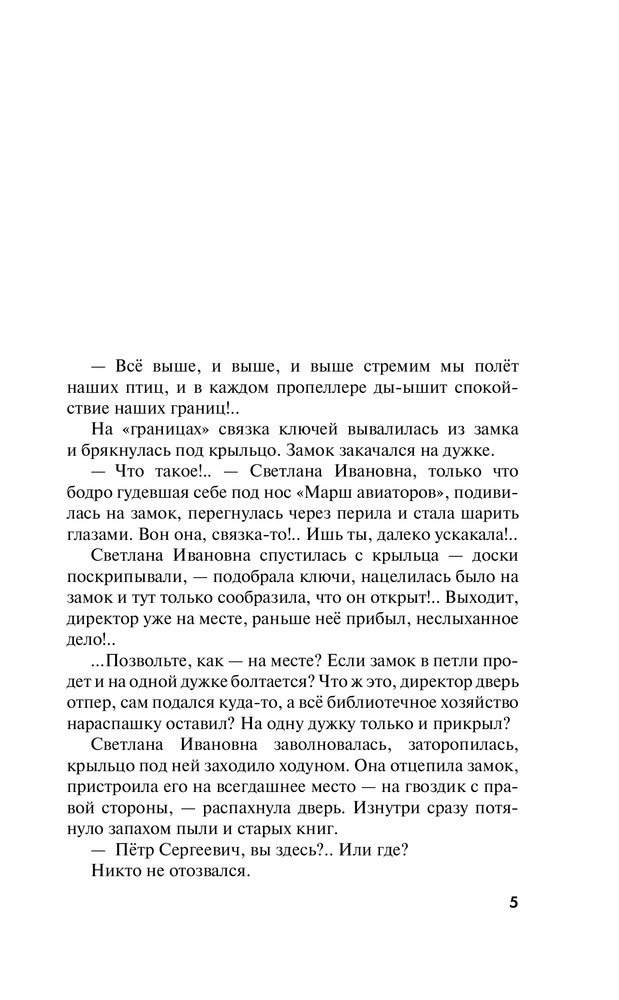 — Всё выше, и выше, и выше стремим мы полёт наших птиц, и в каждом пропеллере ды-ышит спокойствие наших границ!..

На «границах» связка ключей вывалилась из замка и брякнулась под крыльцо. Замок закачался на дужке.

— Что такое!.. — Светлана Ивановна, только что бодро гудевшая себе под нос «Марш авиаторов», подивилась на замок, перегнулась через перила и стала шарить глазами. Вон она, связка-то!.. Ишь ты, далеко ускакала!..

Светлана Ивановна спустилась с крыльца — доски поскрипывали, — подобрала ключи, нацелилась было на замок и тут только сообразила, что он открыт!.. Выходит, директор уже на месте, раньше неё прибыл, неслыханное дело!..

...Позвольте, как — на месте? Если замок в петли продет и на одной дужке болтается? Что ж это, директор дверь отпер, сам подался куда-то, а всё библиотечное хозяйство нараспашку оставил? На одну дужку только и прикрыл?

Светлана Ивановна заволновалась, заторопилась, крыльцо под ней заходило ходуном. Она отцепила замок, пристроила его на всегдашнее место — на гвоздик с правой стороны, — распахнула дверь. Изнутри сразу потянуло запахом пыли и старых книг.

— Пётр Сергеевич, вы здесь?.. Или где?

Никто не отозвался.

5